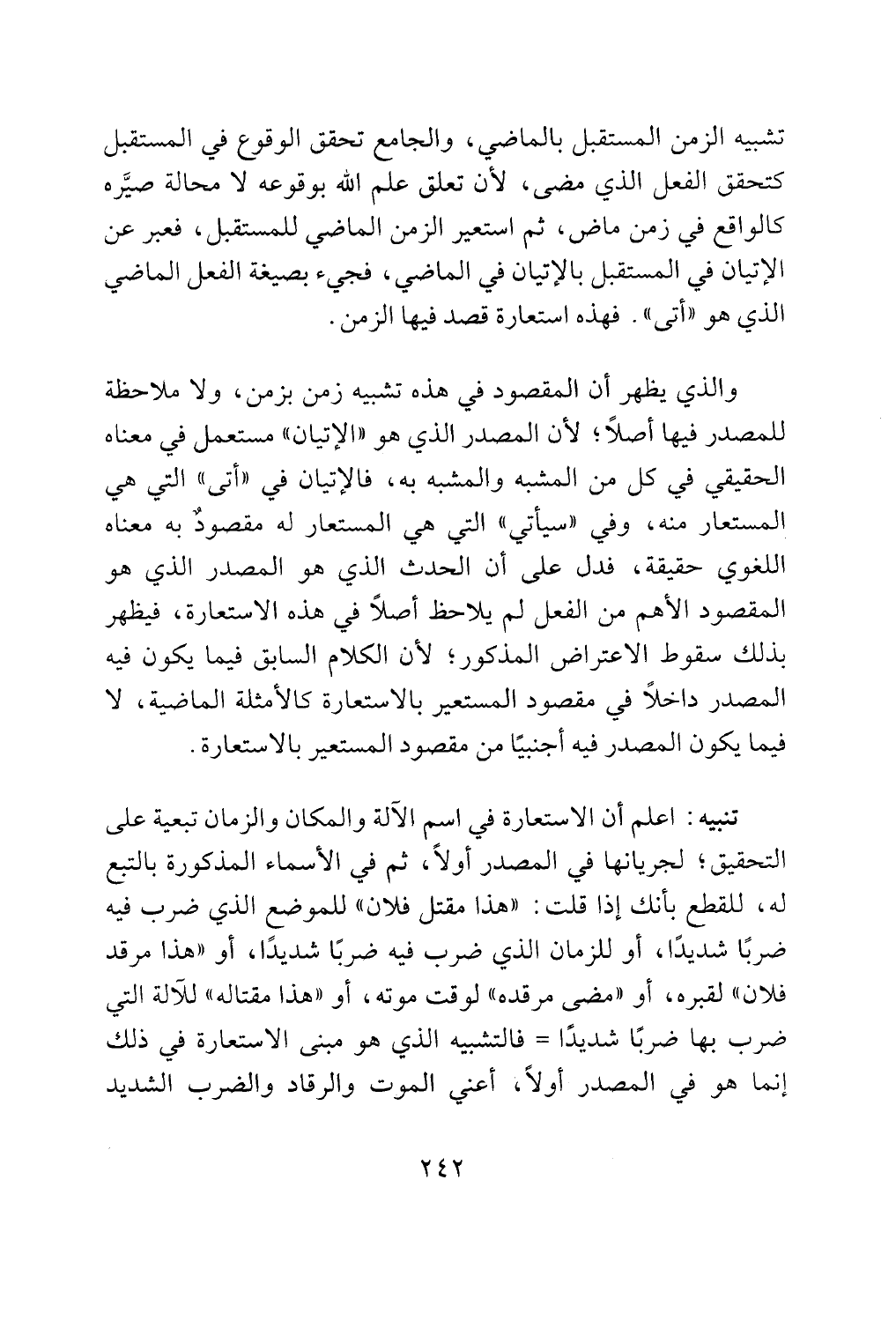 تشبيه الزمن المستقبل بالماضي، والجامع تحقق الوقوع في المستقبل كتحقق الفعل الذي مضى، لأن تعلق علم الله بوقوعه لا محالة صيَّره كالواقع في زمن ماض، ثم استعير الزمن الماضي للمستقبل، فعبر عن الإتيان في المستقبل بالإتيان في الماضي، فجيء بصيغة الفعل الماضي الذي هو «أتى». فهذه استعارة قصد فيها الزمن.

والذي يظهر أن المقصود في هذه تشبيه زمن بزمن، ولا ملاحظة للمصدر فيها أصلاً؛ لأن المصدر الذي هو «الإتيان» مستعمل في معناه الحقيقي في كل من المشبه والمشبه به، فالإتيان في «أتى» التي هي المستعار منه، وفي «سيأتي» التي هي المستعار له مقصودٌ به معناه اللغوي حقيقة، فدل على أن الحدث الذي هو المصدر الذي هو المقصود الأهم من الفعل لم يلاحظ أصلاً في هذه الاستعارة، فيظهر بذلك سقوط الاعتراض المذكور؛ لأن الكلام السابق فيما يكون فيه المصدر داخلاً في مقصود المستعير بالاستعارة كالأمثلة الماضية، لا فيما يكون المصدر فيه أجنبيًا من مقصود المستعير بالاستعارة.

تنبيه: اعلم أن الاستعارة في اسم الآلة والمكان والزمان تبعية على التحقيق؛ لجريانها في المصدر أولاً، ثم في الأسماء المذكورة بالتبع له، للقطع بأنك إذا قلت: «هذا مقتل فلان» للموضع الذي ضرب فيه ضربًا شديدًا، أو للزمان الذي ضرب فيه ضربًا شديدًا، أو «هذا مرقد فلان» لقبره، أو «مضى مرقده» لوقت موته، أو «هذا مقتاله» للآلة التي ضرب بها ضربًا شديدًا = فالتشبيه الذي هو مبنى الاستعارة في ذلك إنما هو في المصدر أولاً، أعني الموت والرقاد والضرب الشديد

٢٤٢